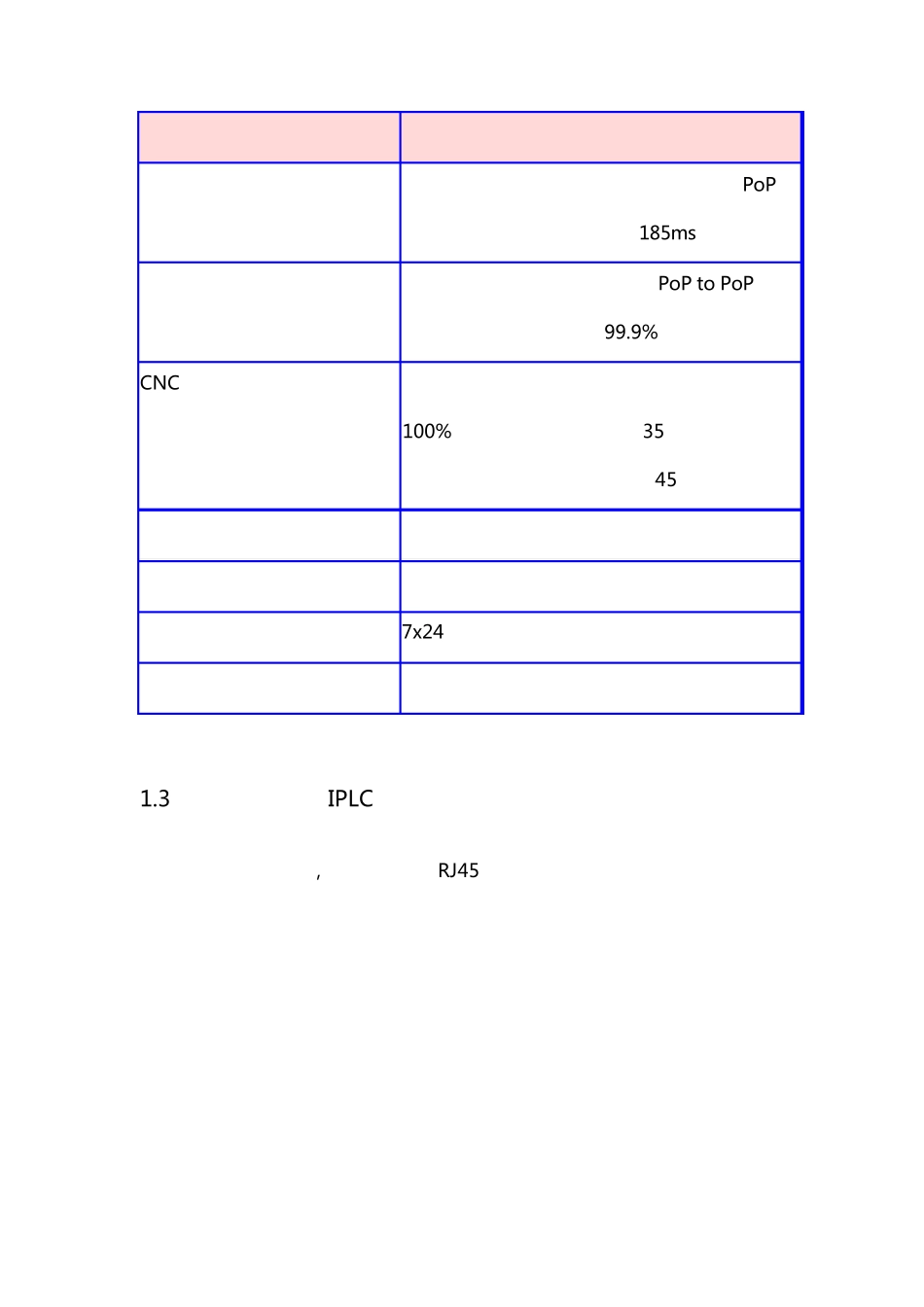 | | |
|---|---|
| | PoP 185ms |
| | PoP to PoP 99.9% |
| CNC | 100% 35 45 |
| | |
| | |
| | 7x24 |
| | |

1.3 IPLC

, RJ45